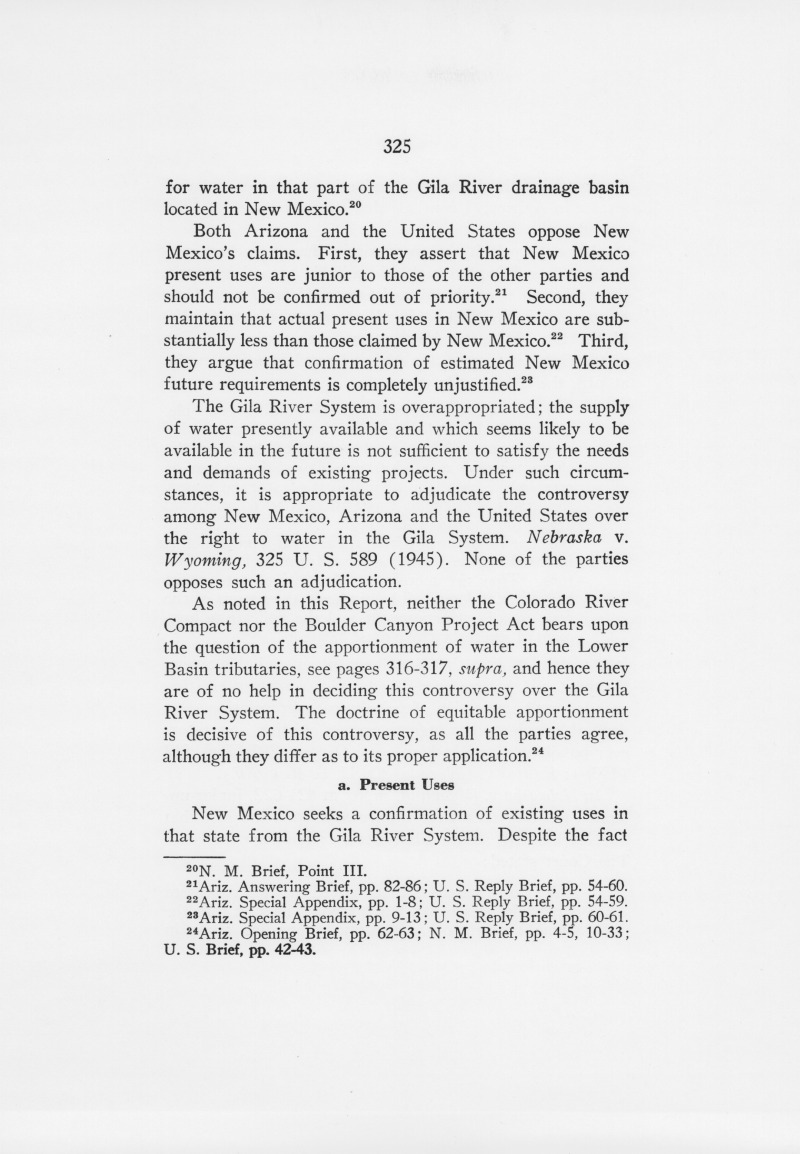 325

for water in that part of the Gila River drainage basin located in New Mexico.$^{20}$

Both Arizona and the United States oppose New Mexico's claims. First, they assert that New Mexico present uses are junior to those of the other parties and should not be confirmed out of priority.$^{21}$ Second, they maintain that actual present uses in New Mexico are substantially less than those claimed by New Mexico.$^{22}$ Third, they argue that confirmation of estimated New Mexico future requirements is completely unjustified.$^{23}$

The Gila River System is overappropriated; the supply of water presently available and which seems likely to be available in the future is not sufficient to satisfy the needs and demands of existing projects. Under such circumstances, it is appropriate to adjudicate the controversy among New Mexico, Arizona and the United States over the right to water in the Gila System. Nebraska v. Wyoming, 325 U. S. 589 (1945). None of the parties opposes such an adjudication.

As noted in this Report, neither the Colorado River Compact nor the Boulder Canyon Project Act bears upon the question of the apportionment of water in the Lower Basin tributaries, see pages 316-317, supra, and hence they are of no help in deciding this controversy over the Gila River System. The doctrine of equitable apportionment is decisive of this controversy, as all the parties agree, although they differ as to its proper application.$^{24}$

a. Present Uses

New Mexico seeks a confirmation of existing uses in that state from the Gila River System. Despite the fact

$^{20}$N. M. Brief, Point III.
$^{21}$Ariz. Answering Brief, pp. 82-86; U. S. Reply Brief, pp. 54-60.
$^{22}$Ariz. Special Appendix, pp. 1-8; U. S. Reply Brief, pp. 54-59.
$^{23}$Ariz. Special Appendix, pp. 9-13; U. S. Reply Brief, pp. 60-61.
$^{24}$Ariz. Opening Brief, pp. 62-63; N. M. Brief, pp. 4-5, 10-33; U. S. Brief, pp. 42-43.